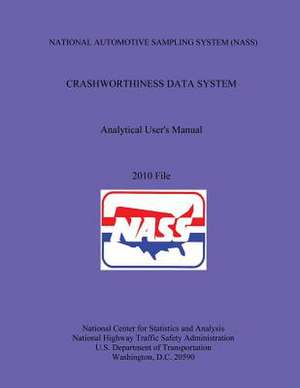 NATIONAL AUTOMOTIVE SAMPLING SYSTEM (NASS)

CRASHWORTHINESS DATA SYSTEM

Analytical User's Manual

2010 File

NASS

National Center for Statistics and Analysis
National Highway Traffic Safety Administration
U.S. Department of Transportation
Washington, D.C. 20590